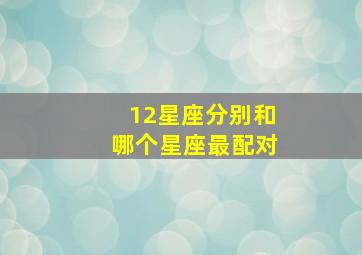 12星座分别和
哪个星座最配对